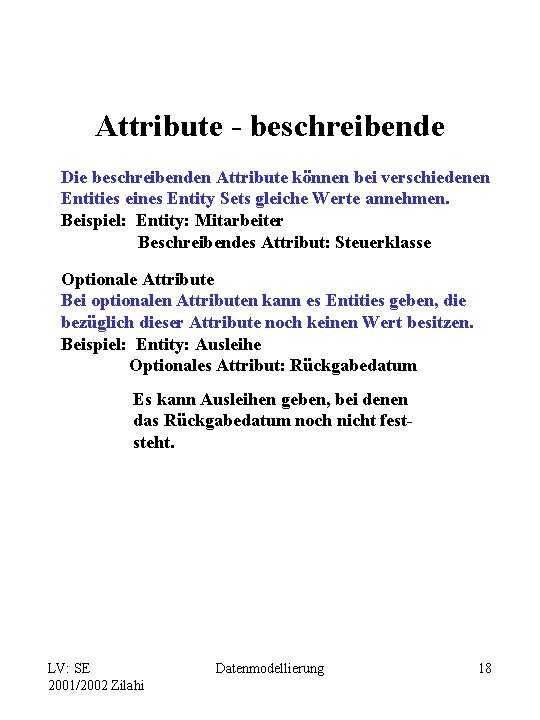 Attribute - beschreibende

Die beschreibenden Attribute können bei verschiedenen Entities eines Entity Sets gleiche Werte annehmen.
Beispiel: Entity: Mitarbeiter
Beschreibendes Attribut: Steuerklasse

Optionale Attribute
Bei optionalen Attributen kann es Entities geben, die bezüglich dieser Attribute noch keinen Wert besitzen.
Beispiel: Entity: Ausleihe
Optionales Attribut: Rückgabedatum

Es kann Ausleihen geben, bei denen das Rückgabedatum noch nicht feststeht.

LV: SE
2001/2002 Zilahi

Datenmodellierung

18